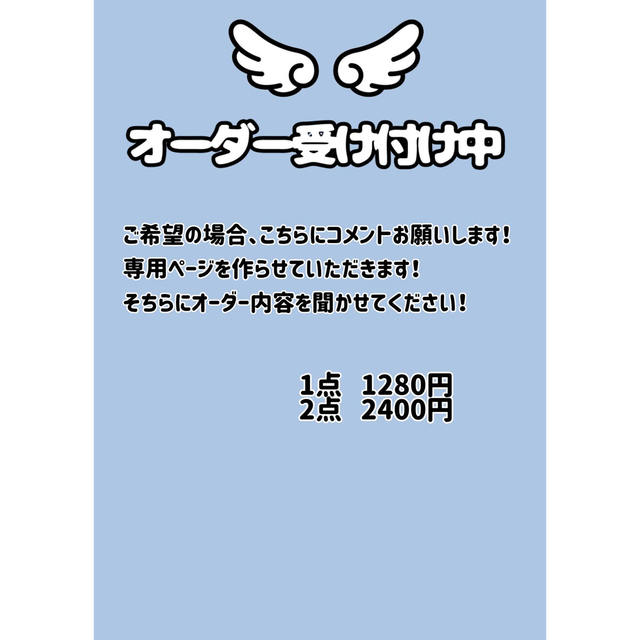 オーダー受け付け中

ご希望の場合、こちらにコメントお願いします！
専用ページを作らせていただきます！
そちらにオーダー内容を聞かせてください！

1点　1280円
2点　2400円